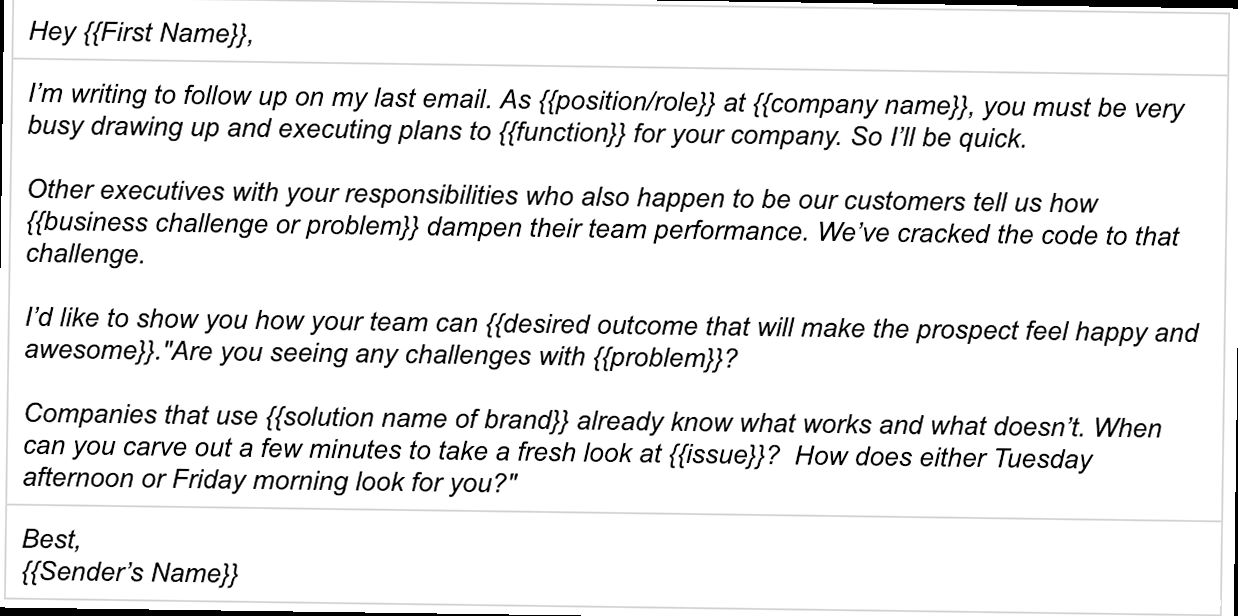 Hey {{First Name}},

I'm writing to follow up on my last email. As {{position/role}} at {{company name}}, you must be very busy drawing up and executing plans to {{function}} for your company. So I'll be quick.

Other executives with your responsibilities who also happen to be our customers tell us how {{business challenge or problem}} dampen their team performance. We've cracked the code to that challenge.

I'd like to show you how your team can {{desired outcome that will make the prospect feel happy and awesome}}."Are you seeing any challenges with {{problem}}?

Companies that use {{solution name of brand}} already know what works and what doesn't. When can you carve out a few minutes to take a fresh look at {{issue}}? How does either Tuesday afternoon or Friday morning look for you?"

Best,
{{Sender's Name}}